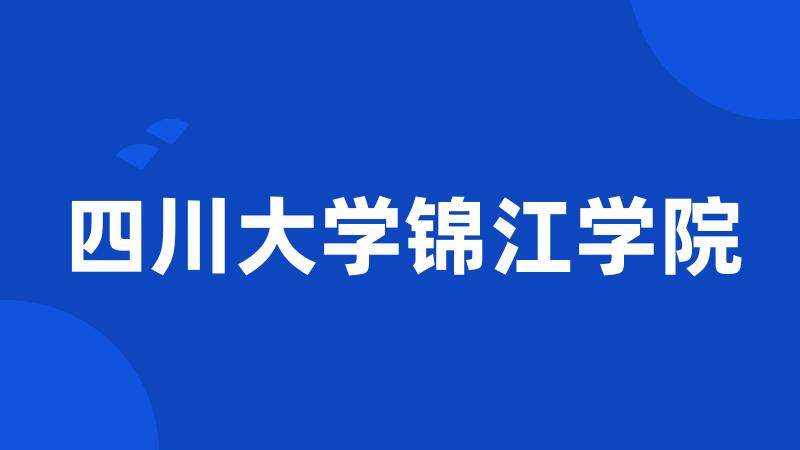 四川大学锦江学院